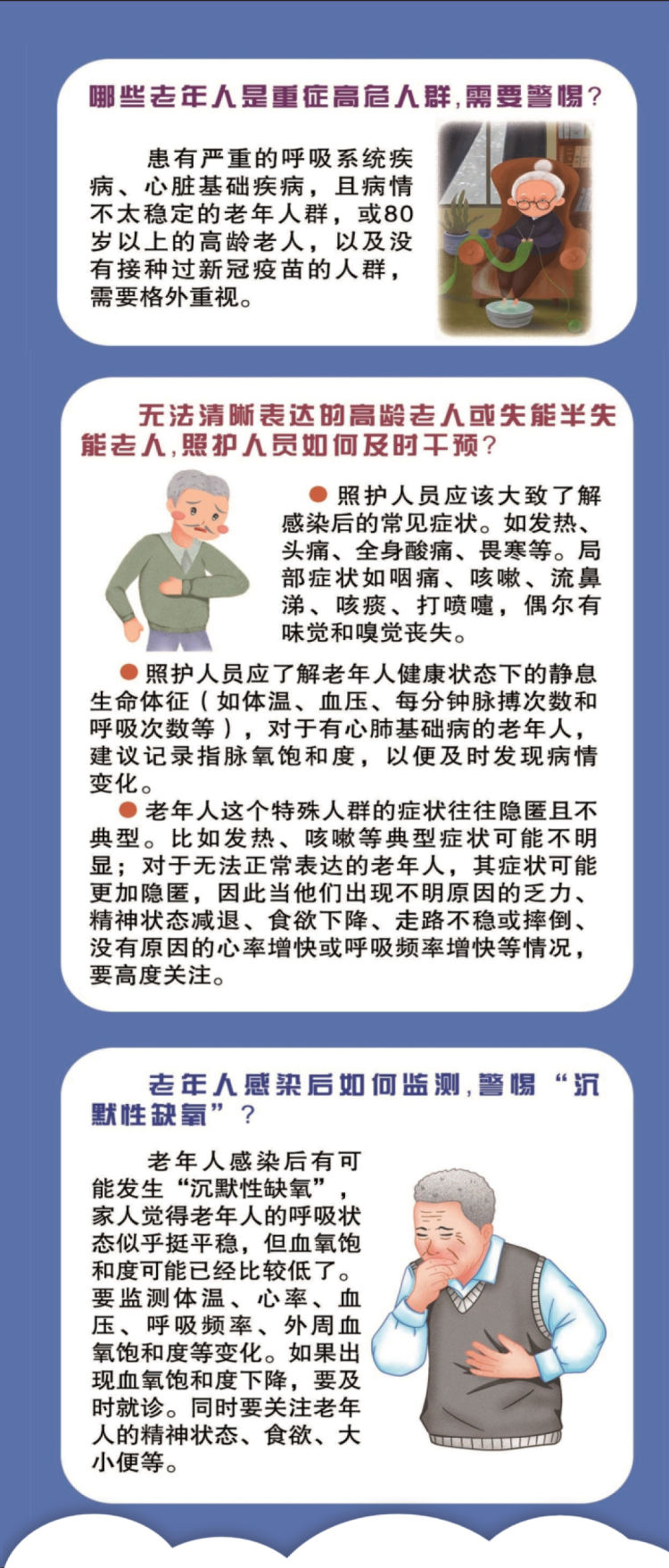 哪些老年人是重症高危人群，需要警惕？

患有严重的呼吸系统疾病、心脏基础疾病，且病情不太稳定的老年人群，或80岁以上的高龄老人，以及没有接种过新冠疫苗的人群，需要格外重视。

无法清晰表达的高龄老人或失能半失能老人，照护人员如何及时干预？

● 照护人员应该大致了解感染后的常见症状。如发热、头痛、全身酸痛、畏寒等。局部症状如咽痛、咳嗽、流鼻涕、咳痰、打喷嚏，偶尔有味觉和嗅觉丧失。

● 照护人员应了解老年人健康状态下的静息生命体征（如体温、血压、每分钟脉搏次数和呼吸次数等），对于有心肺基础病的老年人，建议记录指脉氧饱和度，以便及时发现病情变化。

● 老年人这个特殊人群的症状往往隐匿且不典型。比如发热、咳嗽等典型症状可能不明显；对于无法正常表达的老年人，其症状可能更加隐匿，因此当他们出现不明原因的乏力、精神状态减退、食欲下降、走路不稳或摔倒、没有原因的心率增快或呼吸频率增快等情况，要高度关注。

老年人感染后如何监测，警惕“沉默性缺氧”？

老年人感染后有可能发生“沉默性缺氧”，家人觉得老年人的呼吸状态似乎挺平稳，但血氧饱和度可能已经比较低了。要监测体温、心率、血压、呼吸频率、外周血氧饱和度等变化。如果出现血氧饱和度下降，要及时就诊。同时要关注老年人的精神状态、食欲、大小便等。